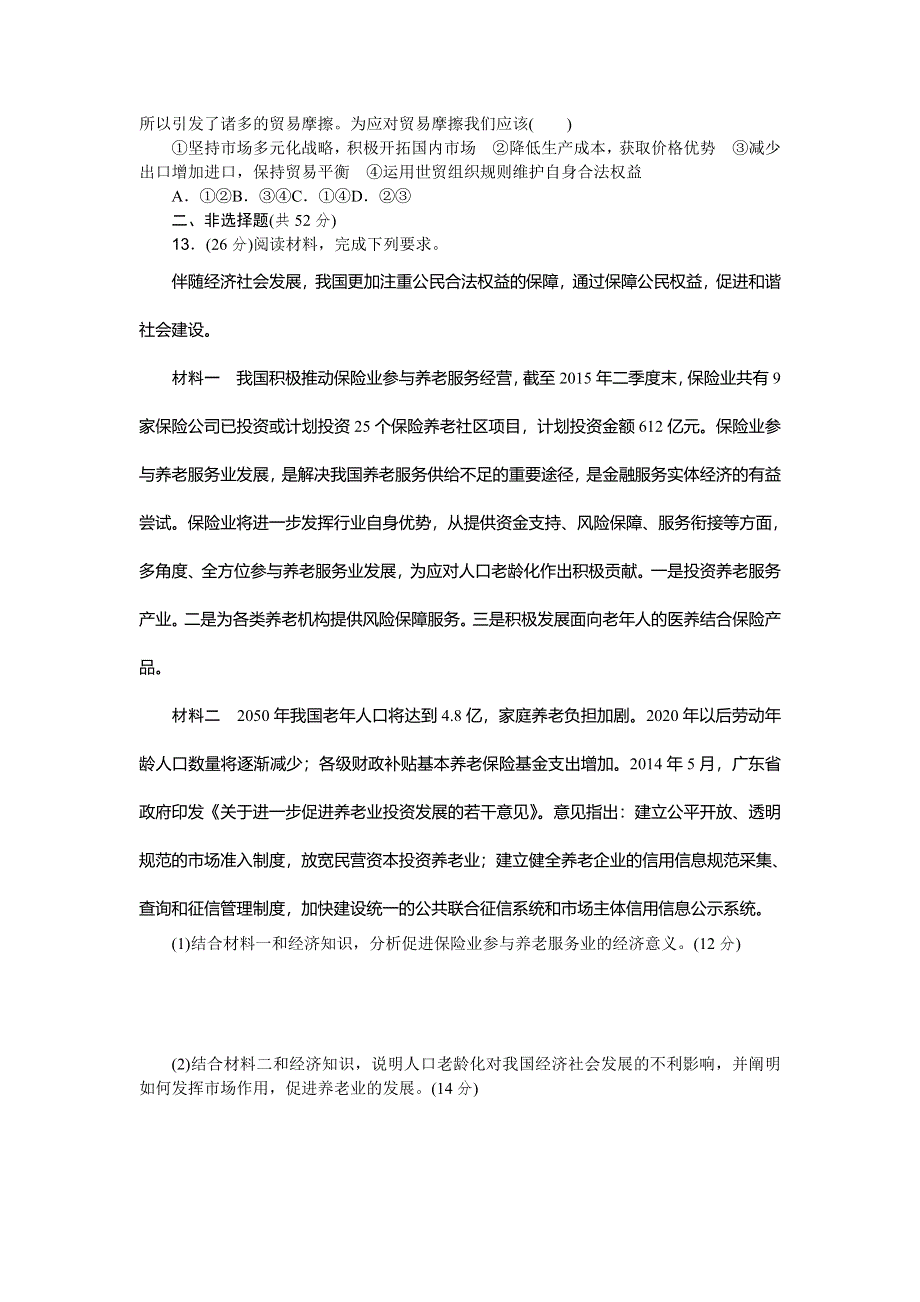 所以引发了诸多的贸易摩擦。为应对贸易摩擦我们应该(　　)

①坚持市场多元化战略，积极开拓国内市场　②降低生产成本，获取价格优势　③减少出口增加进口，保持贸易平衡　④运用世贸组织规则维护自身合法权益

A．①②B．③④C．①④D．②③

二、非选择题(共 52 分)

13．(26 分)阅读材料，完成下列要求。

伴随经济社会发展，我国更加注重公民合法权益的保障，通过保障公民权益，促进和谐社会建设。

材料一　我国积极推动保险业参与养老服务经营，截至 2015 年二季度末，保险业共有 9 家保险公司已投资或计划投资 25 个保险养老社区项目，计划投资金额 612 亿元。保险业参与养老服务业发展，是解决我国养老服务供给不足的重要途径，是金融服务实体经济的有益尝试。保险业将进一步发挥行业自身优势，从提供资金支持、风险保障、服务衔接等方面，多角度、全方位参与养老服务业发展，为应对人口老龄化作出积极贡献。一是投资养老服务产业。二是为各类养老机构提供风险保障服务。三是积极发展面向老年人的医养结合保险产品。

材料二　2050 年我国老年人口将达到 4.8 亿，家庭养老负担加剧。2020 年以后劳动年龄人口数量将逐渐减少；各级财政补贴基本养老保险基金支出增加。2014 年 5 月，广东省政府印发《关于进一步促进养老业投资发展的若干意见》。意见指出：建立公平开放、透明规范的市场准入制度，放宽民营资本投资养老业；建立健全养老企业的信用信息规范采集、查询和征信管理制度，加快建设统一的公共联合征信系统和市场主体信用信息公示系统。

(1)结合材料一和经济知识，分析促进保险业参与养老服务业的经济意义。(12 分)

(2)结合材料二和经济知识，说明人口老龄化对我国经济社会发展的不利影响，并阐明如何发挥市场作用，促进养老业的发展。(14 分)